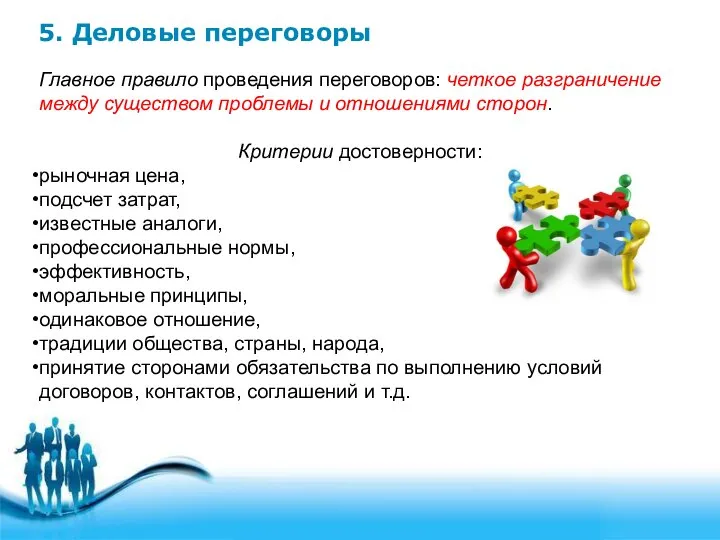 5. Деловые переговоры

Главное правило проведения переговоров: четкое разграничение между существом проблемы и отношениями сторон.

Критерии достоверности:
•рыночная цена,
•подсчет затрат,
•известные аналоги,
•профессиональные нормы,
•эффективность,
•моральные принципы,
•одинаковое отношение,
•традиции общества, страны, народа,
•принятие сторонами обязательства по выполнению условий договоров, контактов, соглашений и т.д.